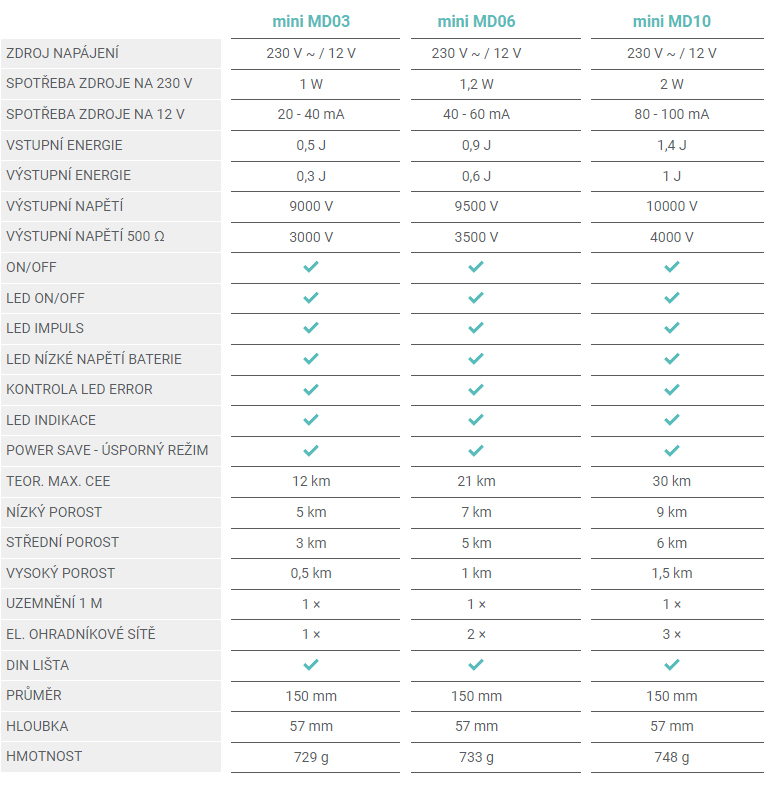 | | mini MD03 | mini MD06 | mini MD10 |
|---|---|---|---|
| ZDROJ NAPÁJENÍ | 230 V ~ / 12 V | 230 V ~ / 12 V | 230 V ~ / 12 V |
| SPOTŘEBA ZDROJE NA 230 V | 1 W | 1,2 W | 2 W |
| SPOTŘEBA ZDROJE NA 12 V | 20 - 40 mA | 40 - 60 mA | 80 - 100 mA |
| VSTUPNÍ ENERGIE | 0,5 J | 0,9 J | 1,4 J |
| VÝSTUPNÍ ENERGIE | 0,3 J | 0,6 J | 1 J |
| VÝSTUPNÍ NAPĚTÍ | 9000 V | 9500 V | 10000 V |
| VÝSTUPNÍ NAPĚTÍ 500 Ω | 3000 V | 3500 V | 4000 V |
| ON/OFF | ✓ | ✓ | ✓ |
| LED ON/OFF | ✓ | ✓ | ✓ |
| LED IMPULS | ✓ | ✓ | ✓ |
| LED NÍZKÉ NAPĚTÍ BATERIE | ✓ | ✓ | ✓ |
| KONTROLA LED ERROR | ✓ | ✓ | ✓ |
| LED INDIKACE | ✓ | ✓ | ✓ |
| POWER SAVE - ÚSPORNÝ REŽIM | ✓ | ✓ | ✓ |
| TEOR. MAX. CEE | 12 km | 21 km | 30 km |
| NÍZKÝ POROST | 5 km | 7 km | 9 km |
| STŘEDNÍ POROST | 3 km | 5 km | 6 km |
| VYSOKÝ POROST | 0,5 km | 1 km | 1,5 km |
| UZEMNĚNÍ 1 M | 1 × | 1 × | 1 × |
| EL. OHRADNÍKOVÉ SÍTĚ | 1 × | 2 × | 3 × |
| DIN LIŠTA | ✓ | ✓ | ✓ |
| PRŮMĚR | 150 mm | 150 mm | 150 mm |
| HLOUBKA | 57 mm | 57 mm | 57 mm |
| HMOTNOST | 729 g | 733 g | 748 g |